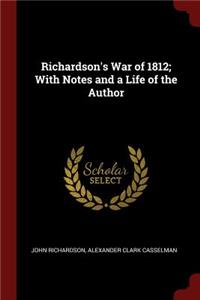 Richardson's War of 1812; With Notes and a Life of the Author

Scholar SELECT

JOHN RICHARDSON, ALEXANDER CLARK CASSELMAN